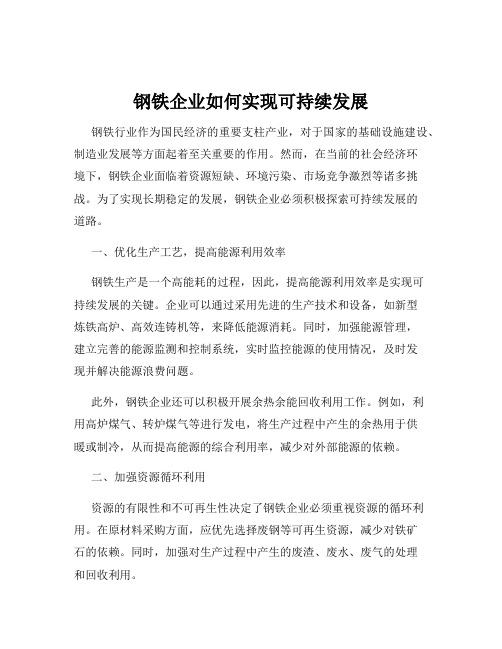 钢铁企业如何实现可持续发展

钢铁行业作为国民经济的重要支柱产业，对于国家的基础设施建设、制造业发展等方面起着至关重要的作用。然而，在当前的社会经济环境下，钢铁企业面临着资源短缺、环境污染、市场竞争激烈等诸多挑战。为了实现长期稳定的发展，钢铁企业必须积极探索可持续发展的道路。

一、优化生产工艺，提高能源利用效率

钢铁生产是一个高能耗的过程，因此，提高能源利用效率是实现可持续发展的关键。企业可以通过采用先进的生产技术和设备，如新型炼铁高炉、高效连铸机等，来降低能源消耗。同时，加强能源管理，建立完善的能源监测和控制系统，实时监控能源的使用情况，及时发现并解决能源浪费问题。

此外，钢铁企业还可以积极开展余热余能回收利用工作。例如，利用高炉煤气、转炉煤气等进行发电，将生产过程中产生的余热用于供暖或制冷，从而提高能源的综合利用率，减少对外部能源的依赖。

二、加强资源循环利用

资源的有限性和不可再生性决定了钢铁企业必须重视资源的循环利用。在原材料采购方面，应优先选择废钢等可再生资源，减少对铁矿石的依赖。同时，加强对生产过程中产生的废渣、废水、废气的处理和回收利用。